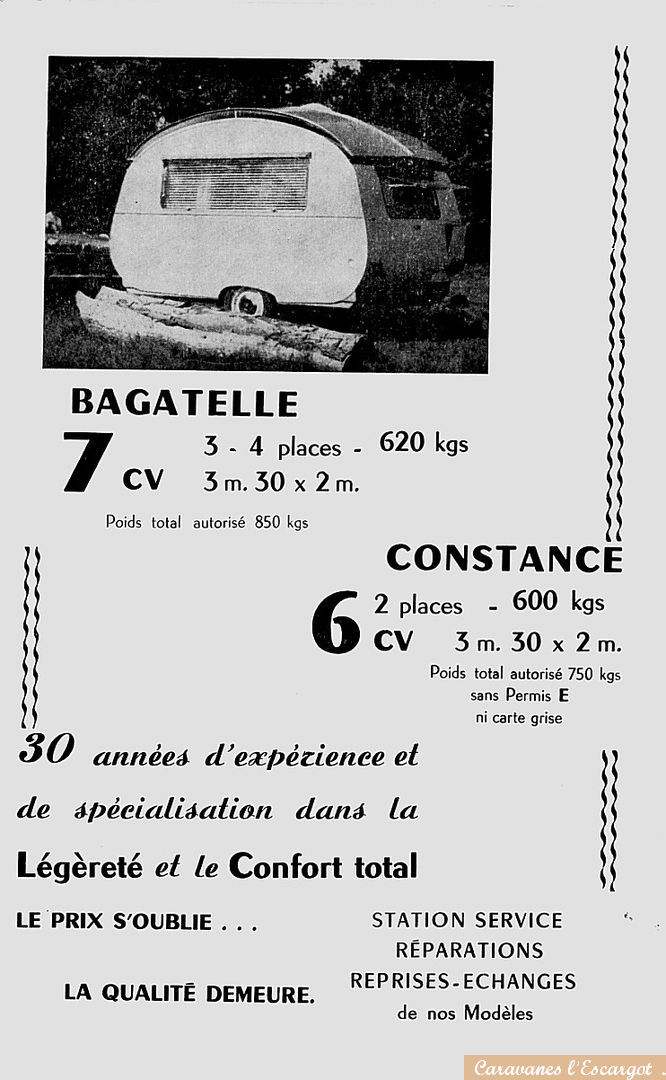 BAGATELLE

7 CV 3 - 4 places - 620 kgs
3 m. 30 x 2 m.

Poids total autorisé 850 kgs

CONSTANCE

6 CV 2 places - 600 kgs
3 m. 30 x 2 m.

Poids total autorisé 750 kgs
sans Permis E
ni carte grise

30 années d'expérience et de spécialisation dans la Légèreté et le Confort total

LE PRIX S'OUBLIE . . .

LA QUALITÉ DEMEURE.

STATION SERVICE
RÉPARATIONS
REPRISES-ECHANGES
de nos Modèles

Caravanes l'Escargot